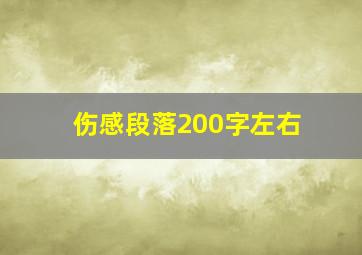 伤感段落200字左右